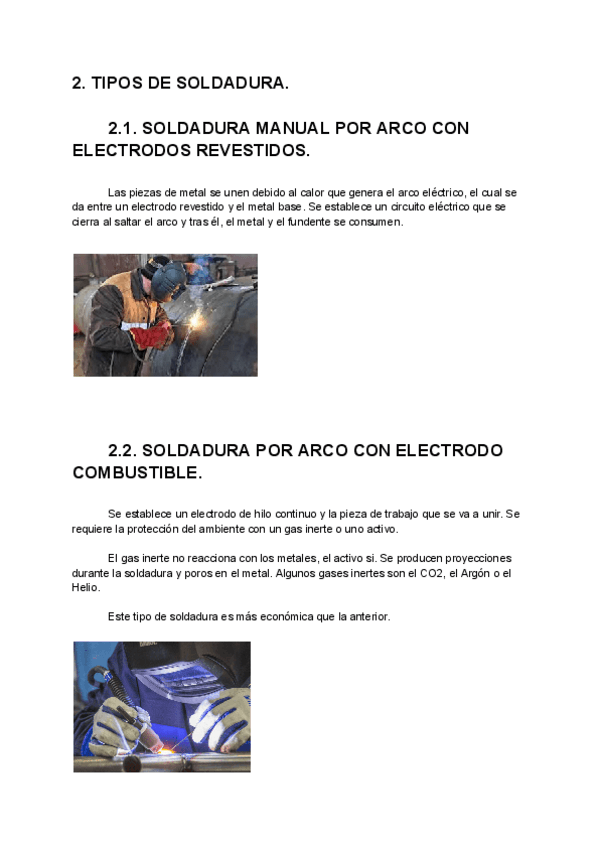 2. TIPOS DE SOLDADURA.

2.1. SOLDADURA MANUAL POR ARCO CON ELECTRODOS REVESTIDOS.

Las piezas de metal se unen debido al calor que genera el arco eléctrico, el cual se da entre un electrodo revestido y el metal base. Se establece un circuito eléctrico que se cierra al saltar el arco y tras él, el metal y el fundente se consumen.

2.2. SOLDADURA POR ARCO CON ELECTRODO COMBUSTIBLE.

Se establece un electrodo de hilo continuo y la pieza de trabajo que se va a unir. Se requiere la protección del ambiente con un gas inerte o uno activo.

El gas inerte no reacciona con los metales, el activo si. Se producen proyecciones durante la soldadura y poros en el metal. Algunos gases inertes son el CO2, el Argón o el Helio.

Este tipo de soldadura es más económica que la anterior.